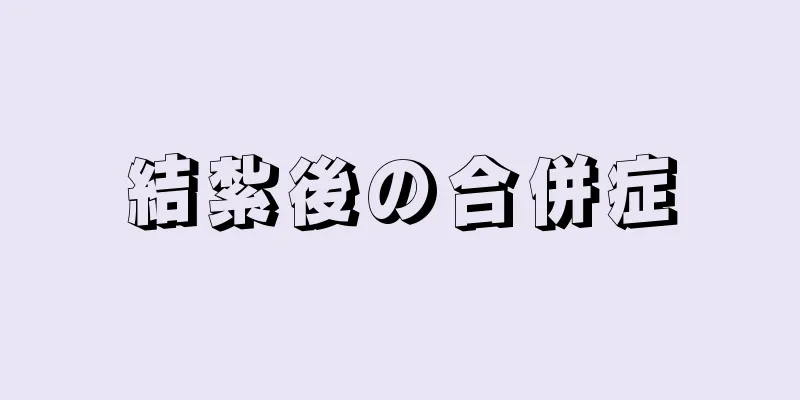 結紮後の合併症